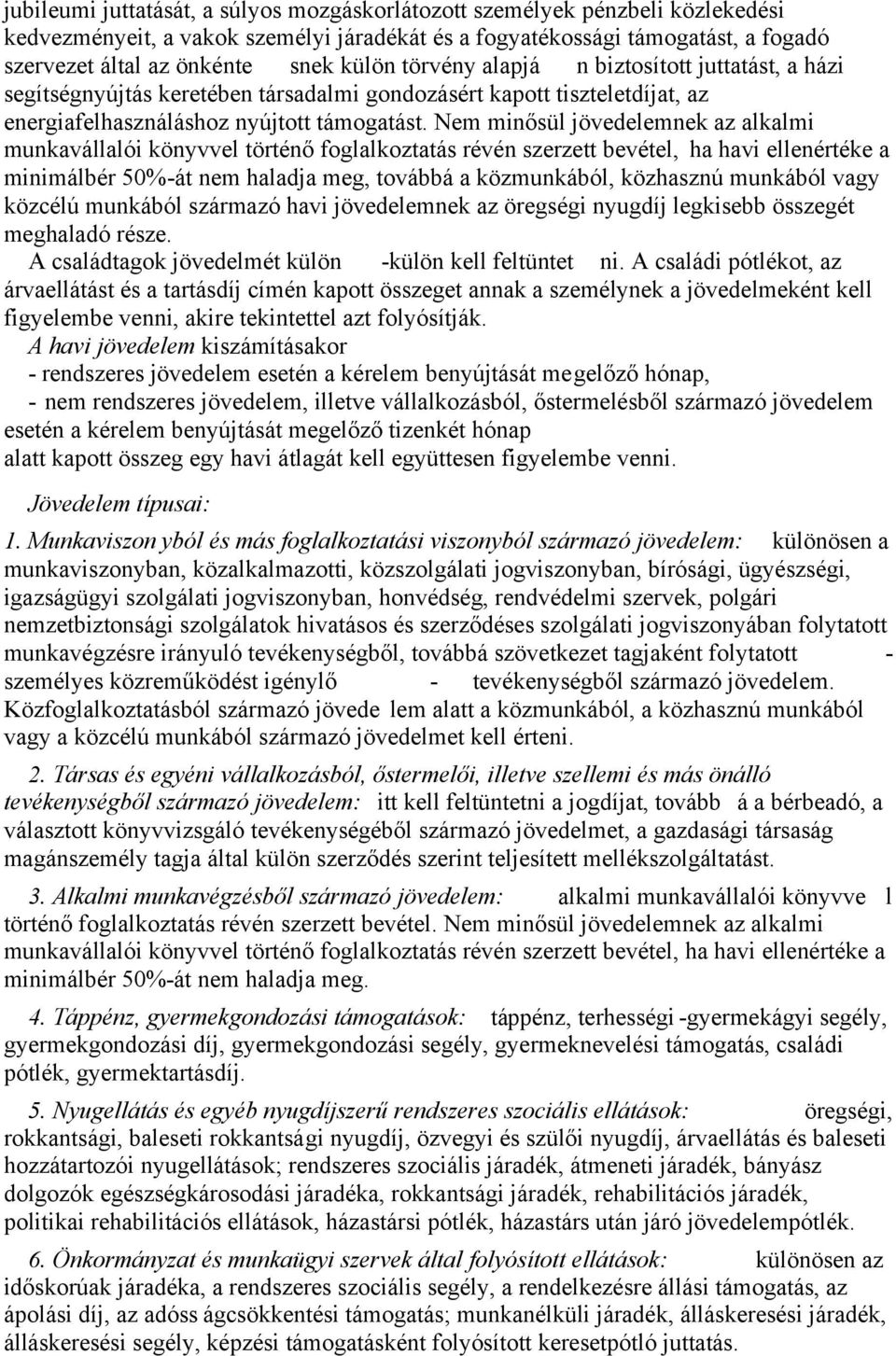 jubileumi juttatását, a súlyos mozgáskorlátozott személyek pénzbeli közlekedési kedvezményeit, a vakok személyi járadékát és a fogyatékossági támogatást, a fogadó szervezet által az önkénte snek külön törvény alapjá n biztosított juttatást, a házi segítségnyújtás keretében társadalmi gondozásért kapott tiszteletdíjat, az energiafelhasználáshoz nyújtott támogatást. Nem minősül jövedelemnek az alkalmi munkavállalói könyvvel történő foglalkoztatás révén szerzett bevétel, ha havi ellenértéke a minimálbér 50%-át nem haladja meg, továbbá a közmunkából, közhasznú munkából vagy közcélú munkából származó havi jövedelemnek az öregségi nyugdíj legkisebb összegét meghaladó része.

A családtagok jövedelmét külön -külön kell feltüntet ni. A családi pótlékot, az árvaellátást és a tartásdíj címén kapott összeget annak a személynek a jövedelmeként kell figyelembe venni, akire tekintettel azt folyósítják.

A havi jövedelem kiszámításakor

- rendszeres jövedelem esetén a kérelem benyújtását megelőző hónap,

- nem rendszeres jövedelem, illetve vállalkozásból, őstermelésből származó jövedelem esetén a kérelem benyújtását megelőző tizenkét hónap alatt kapott összeg egy havi átlagát kell együttesen figyelembe venni.

Jövedelem típusai:

1. Munkaviszon yból és más foglalkoztatási viszonyból származó jövedelem: különösen a munkaviszonyban, közalkalmazotti, közszolgálati jogviszonyban, bírósági, ügyészségi, igazságügyi szolgálati jogviszonyban, honvédség, rendvédelmi szervek, polgári nemzetbiztonsági szolgálatok hivatásos és szerződéses szolgálati jogviszonyában folytatott munkavégzésre irányuló tevékenységből, továbbá szövetkezet tagjaként folytatott - személyes közreműködést igénylő - tevékenységből származó jövedelem. Közfoglalkoztatásból származó jövede lem alatt a közmunkából, a közhasznú munkából vagy a közcélú munkából származó jövedelmet kell érteni.

2. Társas és egyéni vállalkozásból, őstermelői, illetve szellemi és más önálló tevékenységből származó jövedelem: itt kell feltüntetni a jogdíjat, tovább á a bérbeadó, a választott könyvvizsgáló tevékenységéből származó jövedelmet, a gazdasági társaság magánszemély tagja által külön szerződés szerint teljesített mellékszolgáltatást.

3. Alkalmi munkavégzésből származó jövedelem: alkalmi munkavállalói könyvve l történő foglalkoztatás révén szerzett bevétel. Nem minősül jövedelemnek az alkalmi munkavállalói könyvvel történő foglalkoztatás révén szerzett bevétel, ha havi ellenértéke a minimálbér 50%-át nem haladja meg.

4. Táppénz, gyermekgondozási támogatások: táppénz, terhességi -gyermekágyi segély, gyermekgondozási díj, gyermekgondozási segély, gyermeknevelési támogatás, családi pótlék, gyermektartásdíj.

5. Nyugellátás és egyéb nyugdíjszerű rendszeres szociális ellátások: öregségi, rokkantsági, baleseti rokkantsági nyugdíj, özvegyi és szülői nyugdíj, árvaellátás és baleseti hozzátartozói nyugellátások; rendszeres szociális járadék, átmeneti járadék, bányász dolgozók egészségkárosodási járadéka, rokkantsági járadék, rehabilitációs járadék, politikai rehabilitációs ellátások, házastársi pótlék, házastárs után járó jövedelempótlék.

6. Önkormányzat és munkaügyi szervek által folyósított ellátások: különösen az időskorúak járadéka, a rendszeres szociális segély, a rendelkezésre állási támogatás, az ápolási díj, az adóss ágcsökkentési támogatás; munkanélküli járadék, álláskeresési járadék, álláskeresési segély, képzési támogatásként folyósított keresetpótló juttatás.